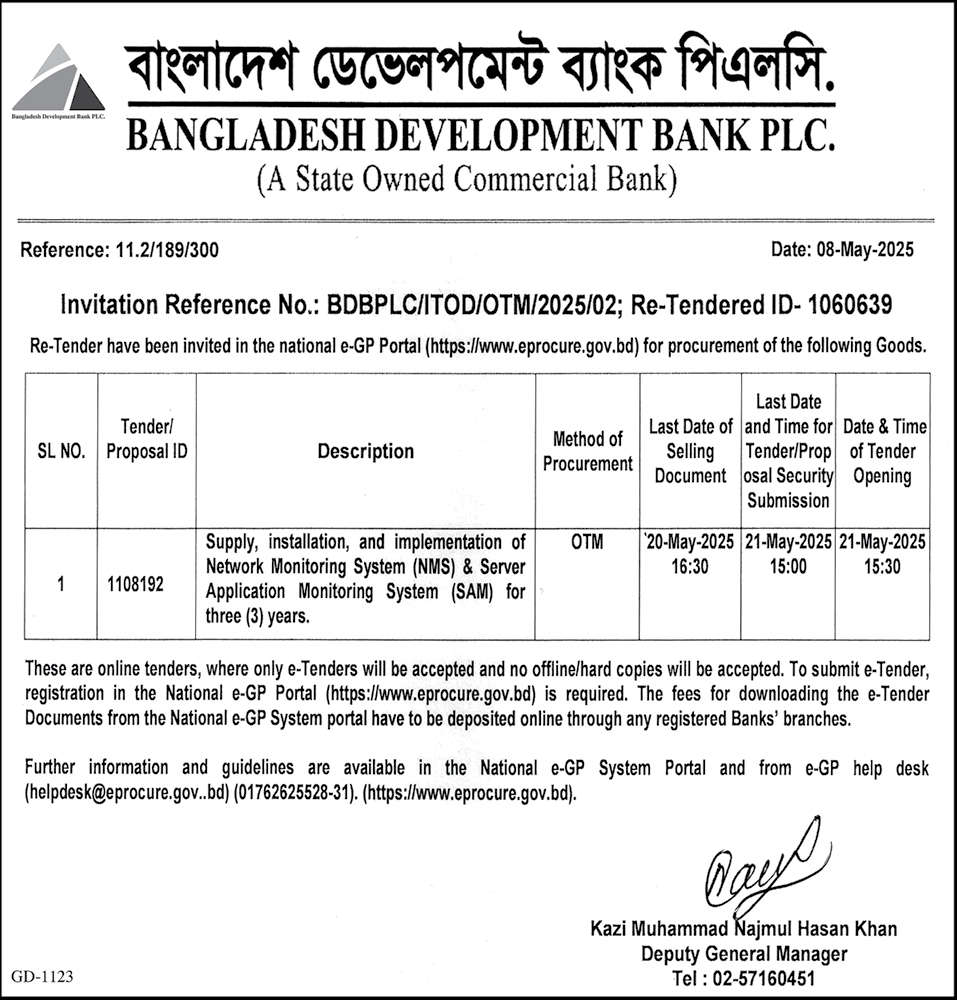 Bangladesh Development Bank PLC.

বাংলাদেশ ডেভেলপমেন্ট ব্যাংক পিএলসি.
BANGLADESH DEVELOPMENT BANK PLC.
(A State Owned Commercial Bank)

Reference: 11.2/189/300

Date: 08-May-2025

Invitation Reference No.: BDBPLC/ITOD/OTM/2025/02; Re-Tendered ID- 1060639

Re-Tender have been invited in the national e-GP Portal (https://www.eprocure.gov.bd) for procurement of the following Goods.

| SL NO. | Tender/ Proposal ID | Description | Method of Procurement | Last Date of Selling Document | Last Date and Time for Tender/Proposal Security Submission | Date & Time of Tender Opening |
|---|---|---|---|---|---|---|
| 1 | 1108192 | Supply, installation, and implementation of Network Monitoring System (NMS) & Server Application Monitoring System (SAM) for three (3) years. | OTM | '20-May-2025 16:30 | 21-May-2025 15:00 | 21-May-2025 15:30 |

These are online tenders, where only e-Tenders will be accepted and no offline/hard copies will be accepted. To submit e-Tender, registration in the National e-GP Portal (https://www.eprocure.gov.bd) is required. The fees for downloading the e-Tender Documents from the National e-GP System portal have to be deposited online through any registered Banks' branches.

Further information and guidelines are available in the National e-GP System Portal and from e-GP help desk (helpdesk@eprocure.gov..bd) (01762625528-31). (https://www.eprocure.gov.bd).

Kazi Muhammad Najmul Hasan Khan
Deputy General Manager
Tel : 02-57160451

GD-1123